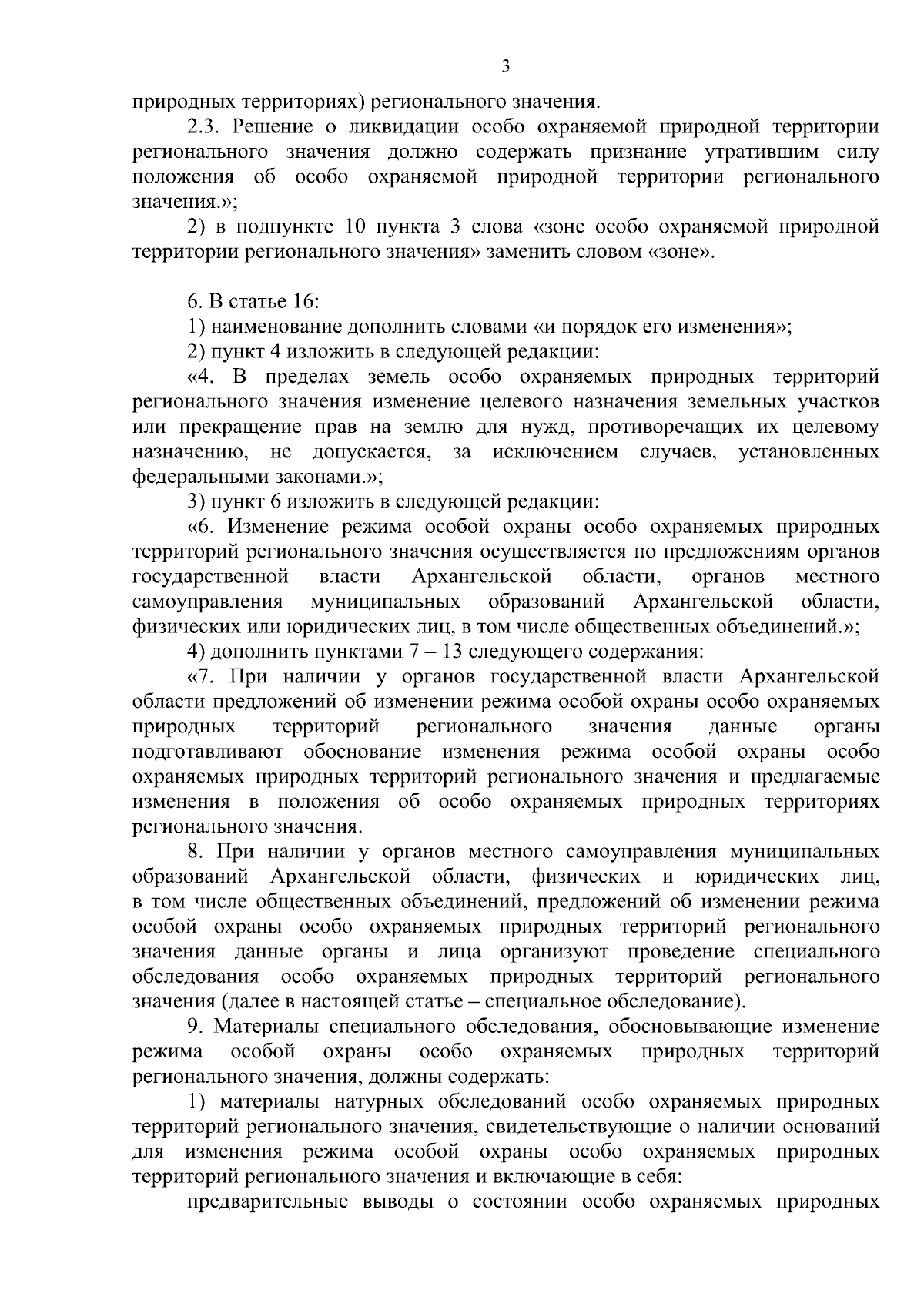 3

природных территориях) регионального значения.

2.3. Решение о ликвидации особо охраняемой природной территории регионального значения должно содержать признание утратившим силу положения об особо охраняемой природной территории регионального значения.»;

2) в подпункте 10 пункта 3 слова «зоне особо охраняемой природной территории регионального значения» заменить словом «зоне».

6. В статье 16:

1) наименование дополнить словами «и порядок его изменения»;

2) пункт 4 изложить в следующей редакции:

«4. В пределах земель особо охраняемых природных территорий регионального значения изменение целевого назначения земельных участков или прекращение прав на землю для нужд, противоречащих их целевому назначению, не допускается, за исключением случаев, установленных федеральными законами.»;

3) пункт 6 изложить в следующей редакции:

«6. Изменение режима особой охраны особо охраняемых природных территорий регионального значения осуществляется по предложениям органов государственной власти Архангельской области, органов местного самоуправления муниципальных образований Архангельской области, физических или юридических лиц, в том числе общественных объединений.»;

4) дополнить пунктами 7 – 13 следующего содержания:

«7. При наличии у органов государственной власти Архангельской области предложений об изменении режима особой охраны особо охраняемых природных территорий регионального значения данные органы подготавливают обоснование изменения режима особой охраны особо охраняемых природных территорий регионального значения и предлагаемые изменения в положения об особо охраняемых природных территориях регионального значения.

8. При наличии у органов местного самоуправления муниципальных образований Архангельской области, физических и юридических лиц, в том числе общественных объединений, предложений об изменении режима особой охраны особо охраняемых природных территорий регионального значения данные органы и лица организуют проведение специального обследования особо охраняемых природных территорий регионального значения (далее в настоящей статье – специальное обследование).

9. Материалы специального обследования, обосновывающие изменение режима особой охраны особо охраняемых природных территорий регионального значения, должны содержать:

1) материалы натурных обследований особо охраняемых природных территорий регионального значения, свидетельствующие о наличии оснований для изменения режима особой охраны особо охраняемых природных территорий регионального значения и включающие в себя:

предварительные выводы о состоянии особо охраняемых природных